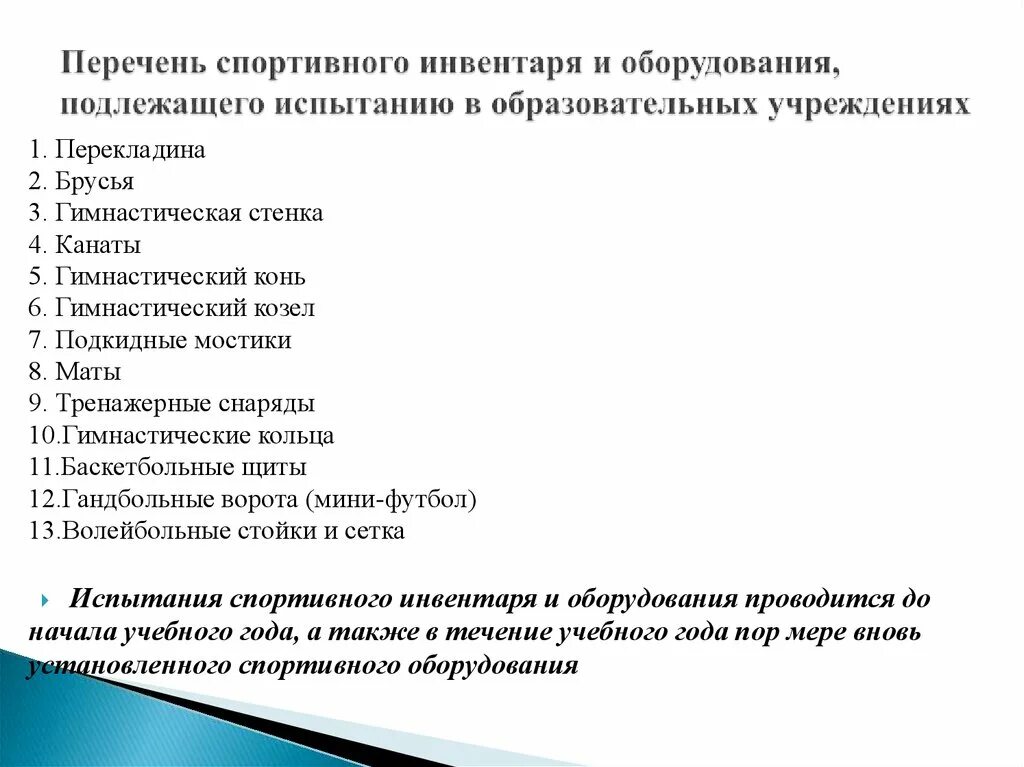 Перечень спортивного инвентаря и оборудования, подлежащего испытанию в образовательных учреждениях

1. Перекладина
2. Брусья
3. Гимнастическая стенка
4. Канаты
5. Гимнастический конь
6. Гимнастический козел
7. Подкидные мостики
8. Маты
9. Тренажерные снаряды
10.Гимнастические кольца
11.Баскетбольные щиты
12.Гандбольные ворота (мини-футбол)
13.Волейбольные стойки и сетка

Испытания спортивного инвентаря и оборудования проводится до начала учебного года, а также в течение учебного года пор мере вновь установленного спортивного оборудования